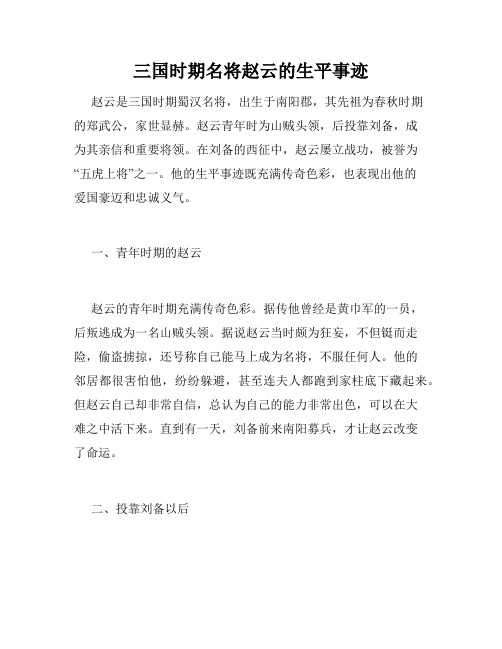 三国时期名将赵云的生平事迹

赵云是三国时期蜀汉名将，出生于南阳郡，其先祖为春秋时期的郑武公，家世显赫。赵云青年时为山贼头领，后投靠刘备，成为其亲信和重要将领。在刘备的西征中，赵云屡立战功，被誉为“五虎上将”之一。他的生平事迹既充满传奇色彩，也表现出他的爱国豪迈和忠诚义气。

一、青年时期的赵云

赵云的青年时期充满传奇色彩。据传他曾经是黄巾军的一员，后叛逃成为一名山贼头领。据说赵云当时颇为狂妄，不但铤而走险，偷盗掳掠，还号称自己能马上成为名将，不服任何人。他的邻居都很害怕他，纷纷躲避，甚至连夫人都跑到家柱底下藏起来。但赵云自己却非常自信，总认为自己的能力非常出色，可以在大难之中活下来。直到有一天，刘备前来南阳募兵，才让赵云改变了命运。

二、投靠刘备以后